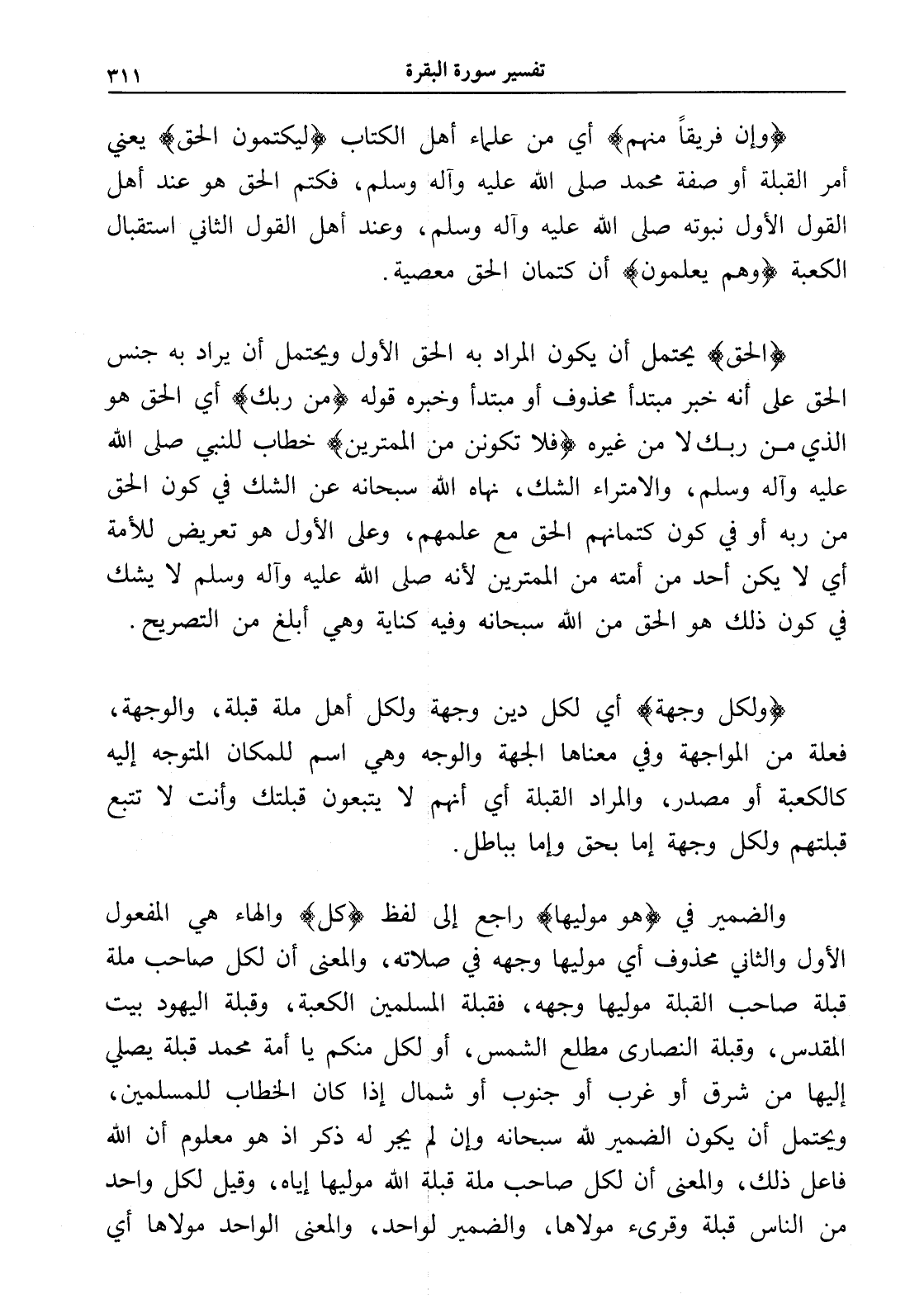 تفسير سورة البقرة ٣١١

﴿وإن فريقاً منهم﴾ أي من علماء أهل الكتاب ﴿ليكتمون الحق﴾ يعني أمر القبلة أو صفة محمد صلى الله عليه وآله وسلم، فكتم الحق هو عند أهل القول الأول نبوته صلى الله عليه وآله وسلم، وعند أهل القول الثاني استقبال الكعبة ﴿وهم يعلمون﴾ أن كتمان الحق معصية.

﴿الحق﴾ يحتمل أن يكون المراد به الحق الأول ويحتمل أن يراد به جنس الحق على أنه خبر مبتدأ محذوف أو مبتدأ وخبره قوله ﴿من ربك﴾ أي الحق هو الذي من ربك لا من غيره ﴿فلا تكونن من الممترين﴾ خطاب للنبي صلى الله عليه وآله وسلم، والامتراء الشك، نهاه الله سبحانه عن الشك في كون الحق من ربه أو في كون كتمانهم الحق مع علمهم، وعلى الأول هو تعريض للأمة أي لا يكن أحد من أمته من الممترين لأنه صلى الله عليه وآله وسلم لا يشك في كون ذلك هو الحق من الله سبحانه وفيه كناية وهي أبلغ من التصريح.

﴿ولكل وجهة﴾ أي لكل دين وجهة ولكل أهل ملة قبلة، والوجهة، فعلة من المواجهة وفي معناها الجهة والوجه وهي اسم للمكان المتوجه إليه كالكعبة أو مصدر، والمراد القبلة أي أنهم لا يتبعون قبلتك وأنت لا تتبع قبلتهم ولكل وجهة إما بحق وإما بباطل.

والضمير في ﴿هو موليها﴾ راجع إلى لفظ ﴿كل﴾ والهاء هي المفعول الأول والثاني محذوف أي موليها وجهه في صلاته، والمعنى أن لكل صاحب ملة قبلة صاحب القبلة موليها وجهه، فقبلة المسلمين الكعبة، وقبلة اليهود بيت المقدس، وقبلة النصارى مطلع الشمس، أو لكل منكم يا أمة محمد قبلة يصلي إليها من شرق أو غرب أو جنوب أو شمال إذا كان الخطاب للمسلمين، ويحتمل أن يكون الضمير لله سبحانه وإن لم يجر له ذكر اذ هو معلوم أن الله فاعل ذلك، والمعنى أن لكل صاحب ملة قبلة الله موليها إياه، وقيل لكل واحد من الناس قبلة وقرىء مولاها، والضمير لواحد، والمعنى الواحد مولاها أي